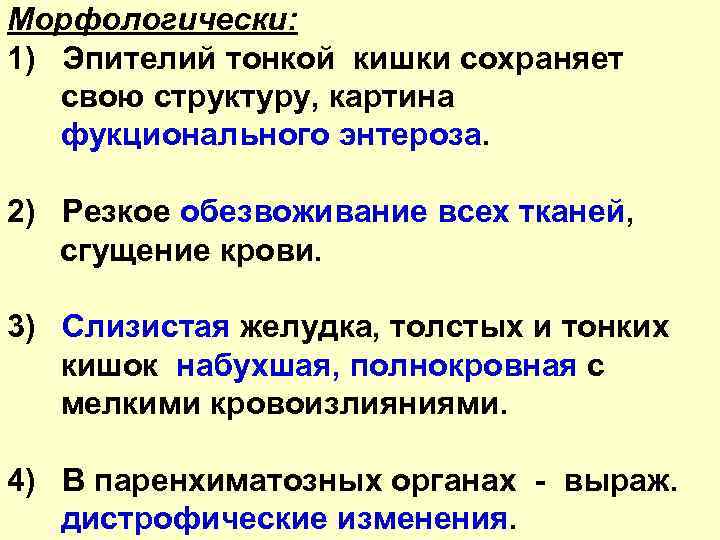 Морфологически:

1) Эпителий тонкой кишки сохраняет свою структуру, картина фукционального энтероза.

2) Резкое обезвоживание всех тканей, сгущение крови.

3) Слизистая желудка, толстых и тонких кишок набухшая, полнокровная с мелкими кровоизлияниями.

4) В паренхиматозных органах - выраж. дистрофические изменения.